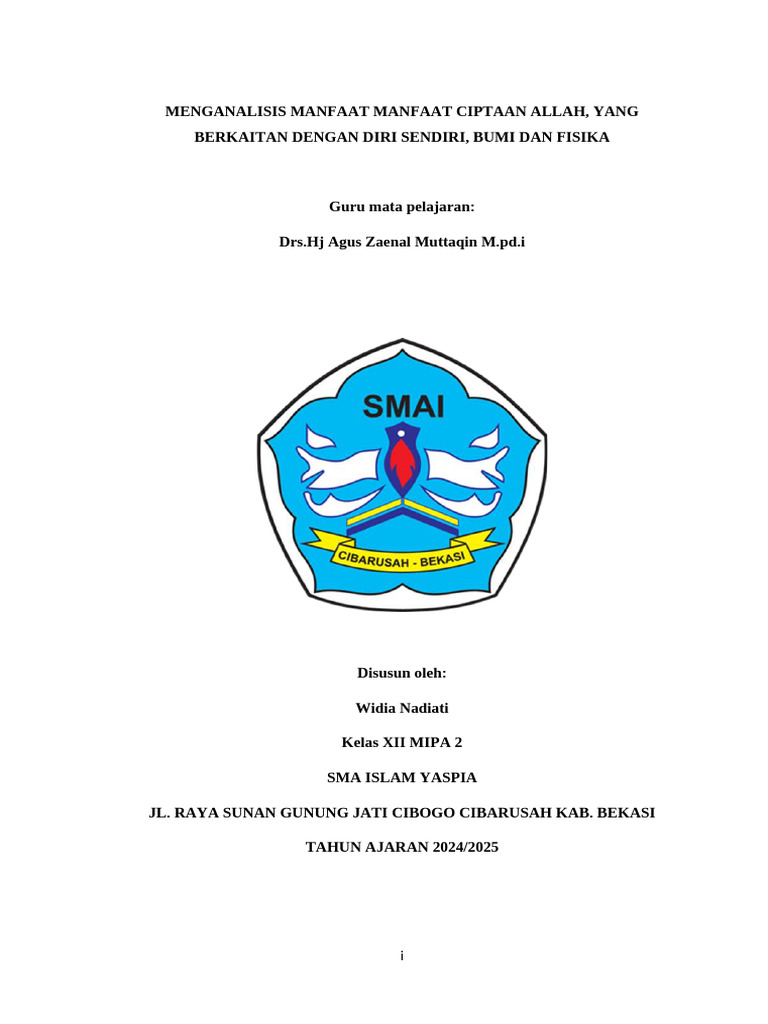 MENGANALISIS MANFAAT MANFAAT CIPTAAN ALLAH, YANG BERKAITAN DENGAN DIRI SENDIRI, BUMI DAN FISIKA

Guru mata pelajaran:

Drs.Hj Agus Zaenal Muttaqin M.pd.i

SMAI

CIBARUSAH - BEKASI

Disusun oleh:

Widia Nadiati

Kelas XII MIPA 2

SMA ISLAM YASPIA

JL. RAYA SUNAN GUNUNG JATI CIBOGO CIBARUSAH KAB. BEKASI

TAHUN AJARAN 2024/2025

i